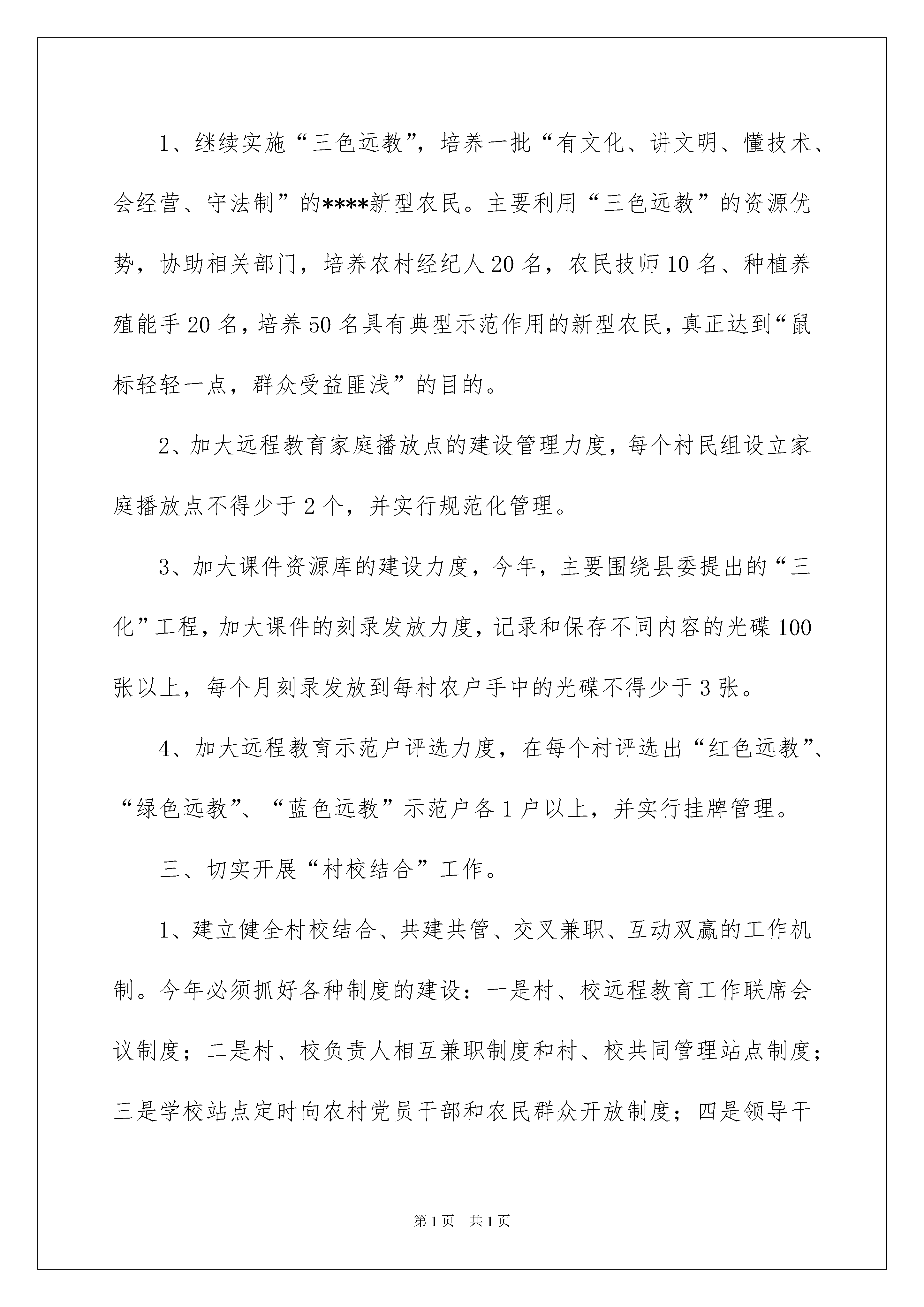 1、继续实施“三色远教”，培养一批“有文化、讲文明、懂技术、会经营、守法制”的****新型农民。主要利用“三色远教”的资源优势，协助相关部门，培养农村经纪人20名，农民技师10名、种植养殖能手20名，培养50名具有典型示范作用的新型农民，真正达到“鼠标轻轻一点，群众受益匪浅”的目的。

2、加大远程教育家庭播放点的建设管理力度，每个村民组设立家庭播放点不得少于2个，并实行规范化管理。

3、加大课件资源库的建设力度，今年，主要围绕县委提出的“三化”工程，加大课件的刻录发放力度，记录和保存不同内容的光碟100张以上，每个月刻录发放到每村农户手中的光碟不得少于3张。

4、加大远程教育示范户评选力度，在每个村评选出“红色远教”、“绿色远教”、“蓝色远教”示范户各1户以上，并实行挂牌管理。

三、切实开展“村校结合”工作。

1、建立健全村校结合、共建共管、交叉兼职、互动双赢的工作机制。今年必须抓好各种制度的建设：一是村、校远程教育工作联席会议制度；二是村、校负责人相互兼职制度和村、校共同管理站点制度；三是学校站点定时向农村党员干部和农民群众开放制度；四是领导干

第1页 共1页